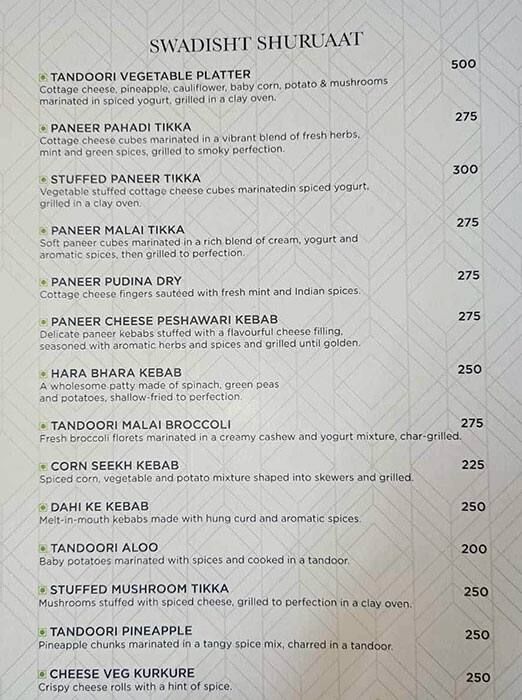 SWADISHT SHURUAAT

TANDOORI VEGETABLE PLATTER 500
Cottage cheese, pineapple, cauliflower, baby corn, potato & mushrooms marinated in spiced yogurt, grilled in a clay oven.

PANEER PAHADI TIKKA 275
Cottage cheese cubes marinated in a vibrant blend of fresh herbs, mint and green spices, grilled to smoky perfection.

STUFFED PANEER TIKKA 300
Vegetable stuffed cottage cheese cubes marinatedin spiced yogurt, grilled in a clay oven.

PANEER MALAI TIKKA 275
Soft paneer cubes marinated in a rich blend of cream, yogurt and aromatic spices, then grilled to perfection.

PANEER PUDINA DRY 275
Cottage cheese fingers sautéed with fresh mint and Indian spices.

PANEER CHEESE PESHAWARI KEBAB 275
Delicate paneer kebabs stuffed with a flavourful cheese filling, seasoned with aromatic herbs and spices and grilled until golden.

HARA BHARA KEBAB 250
A wholesome patty made of spinach, green peas and potatoes, shallow-fried to perfection.

TANDOORI MALAI BROCCOLI 275
Fresh broccoli florets marinated in a creamy cashew and yogurt mixture, char-grilled.

CORN SEEKH KEBAB 225
Spiced corn, vegetable and potato mixture shaped into skewers and grilled.

DAHI KE KEBAB 250
Melt-in-mouth kebabs made with hung curd and aromatic spices.

TANDOORI ALOO 200
Baby potatoes marinated with spices and cooked in a tandoor.

STUFFED MUSHROOM TIKKA 250
Mushrooms stuffed with spiced cheese, grilled to perfection in a clay oven.

TANDOORI PINEAPPLE 250
Pineapple chunks marinated in a tangy spice mix, charred in a tandoor.

CHEESE VEG KURKURE 250
Crispy cheese rolls with a hint of spice.